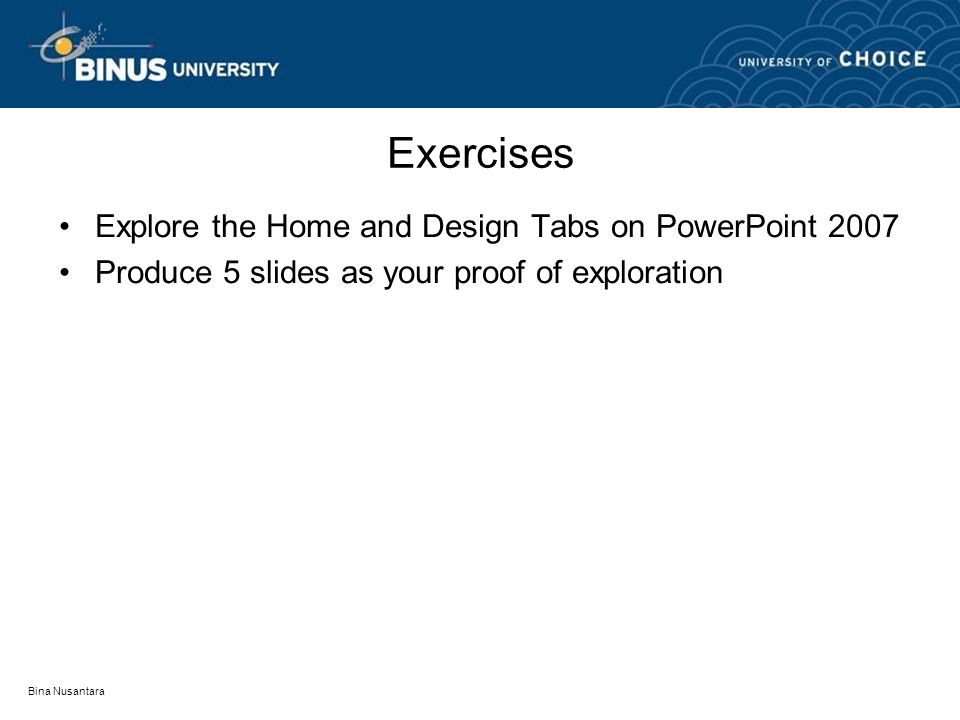 BINUS UNIVERSITY

UNIVERSITY OF CHOICE

Exercises

• Explore the Home and Design Tabs on PowerPoint 2007
• Produce 5 slides as your proof of exploration

Bina Nusantara